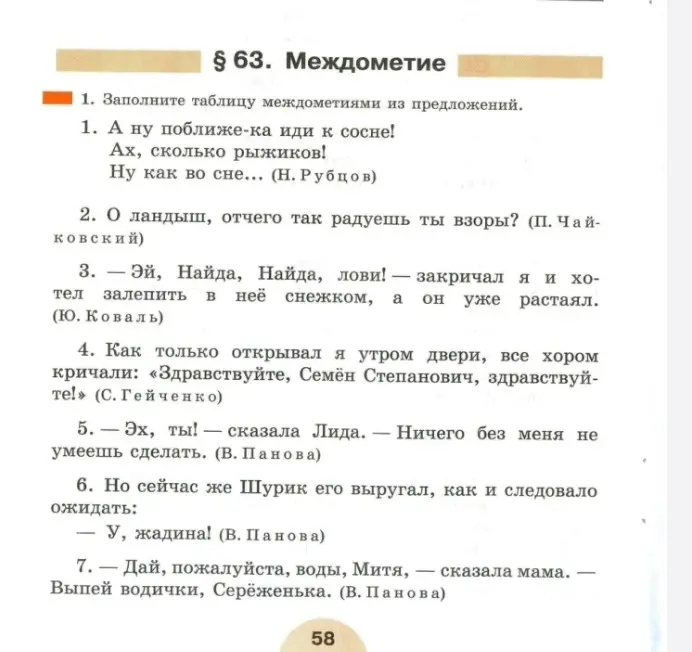 § 63. Междометие

1. Заполните таблицу междометиями из предложений.

1. А ну поближе-ка иди к сосне!
Ах, сколько рыжиков!
Ну как во сне... (Н. Рубцов)

2. О ландыш, отчего так радуешь ты взоры? (П. Чайковский)

3. — Эй, Найда, Найда, лови! — закричал я и хотел залепить в неё снежком, а он уже растаял. (Ю. Коваль)

4. Как только открывал я утром двери, все хором кричали: «Здравствуйте, Семён Степанович, здравствуйте!» (С. Гейченко)

5. — Эх, ты! — сказала Лида. — Ничего без меня не умеешь сделать. (В. Панова)

6. Но сейчас же Шурик его выругал, как и следовало ожидать:
— У, жадина! (В. Панова)

7. — Дай, пожалуйста, воды, Митя, — сказала мама. — Выпей водички, Серёженька. (В. Панова)

58